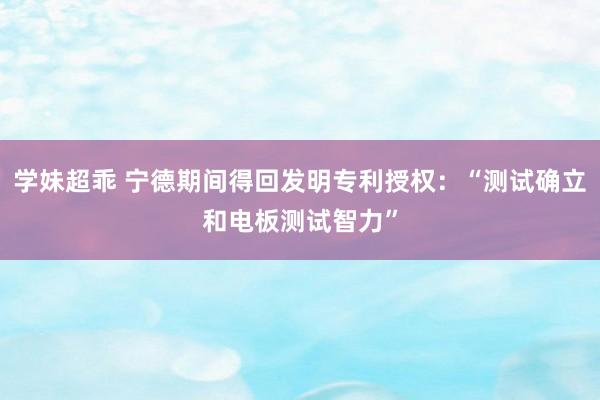 学妹超乖 宁德期间得回发明专利授权：“测试确立和电板测试智力”